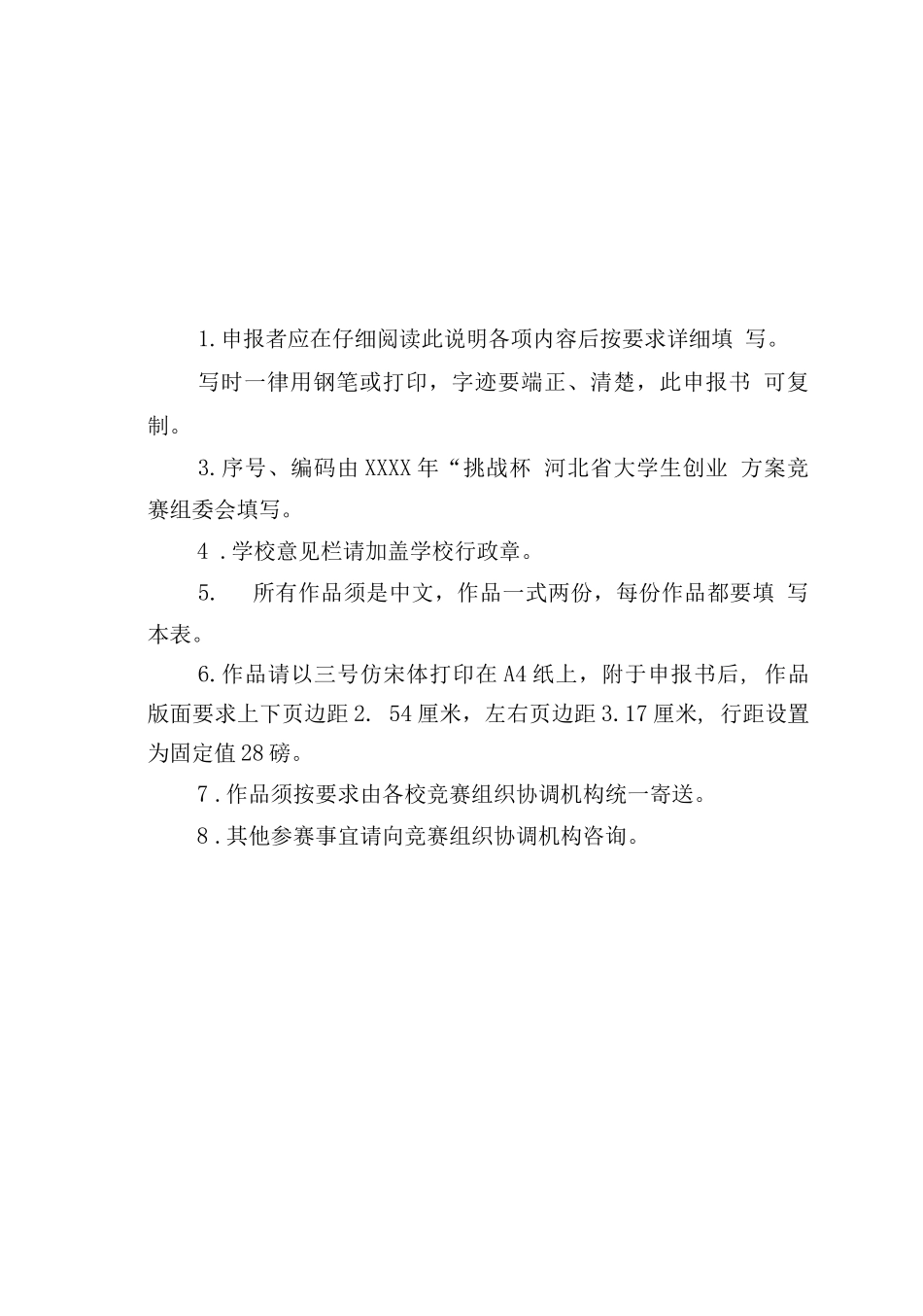 1.申报者应在仔细阅读此说明各项内容后按要求详细填 写。

写时一律用钢笔或打印，字迹要端正、清楚，此申报书 可复制。

3.序号、编码由XXXX年“挑战杯 河北省大学生创业 方案竞赛组委会填写。

4 .学校意见栏请加盖学校行政章。

5.　所有作品须是中文，作品一式两份，每份作品都要填 写本表。

6.作品请以三号仿宋体打印在A4纸上，附于申报书后， 作品版面要求上下页边距2.　54厘米，左右页边距3.17厘米, 行距设置为固定值28磅。

7 .作品须按要求由各校竞赛组织协调机构统一寄送。

8 .其他参赛事宜请向竞赛组织协调机构咨询。